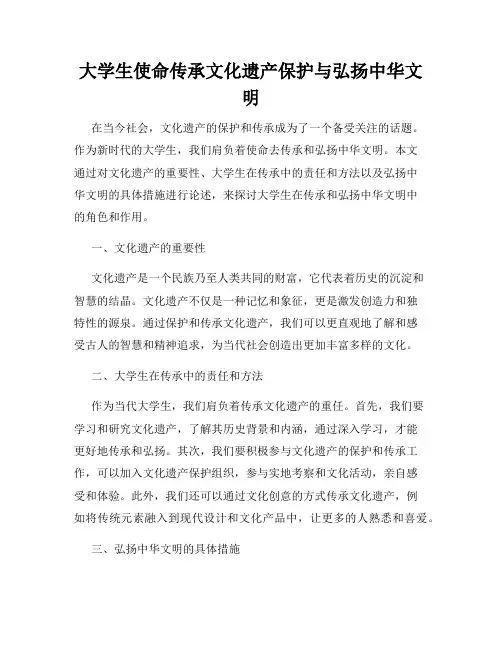 大学生使命传承文化遗产保护与弘扬中华文明

在当今社会，文化遗产的保护和传承成为了一个备受关注的话题。作为新时代的大学生，我们肩负着使命去传承和弘扬中华文明。本文通过对文化遗产的重要性、大学生在传承中的责任和方法以及弘扬中华文明的具体措施进行论述，来探讨大学生在传承和弘扬中华文明中的角色和作用。

一、文化遗产的重要性

文化遗产是一个民族乃至人类共同的财富，它代表着历史的沉淀和智慧的结晶。文化遗产不仅是一种记忆和象征，更是激发创造力和独特性的源泉。通过保护和传承文化遗产，我们可以更直观地了解和感受古人的智慧和精神追求，为当代社会创造出更加丰富多样的文化。

二、大学生在传承中的责任和方法

作为当代大学生，我们肩负着传承文化遗产的重任。首先，我们要学习和研究文化遗产，了解其历史背景和内涵，通过深入学习，才能更好地传承和弘扬。其次，我们要积极参与文化遗产的保护和传承工作，可以加入文化遗产保护组织，参与实地考察和文化活动，亲自感受和体验。此外，我们还可以通过文化创意的方式传承文化遗产，例如将传统元素融入到现代设计和文化产品中，让更多的人熟悉和喜爱。

三、弘扬中华文明的具体措施